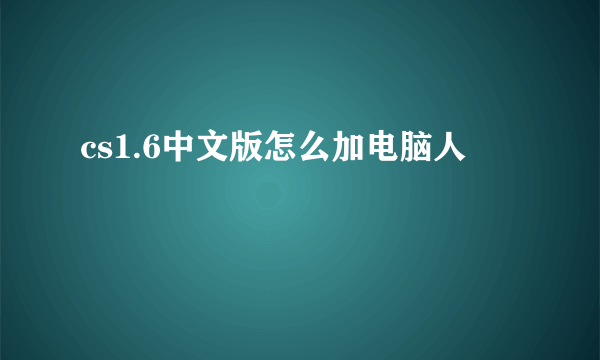 cs1.6中文版怎么加电脑人